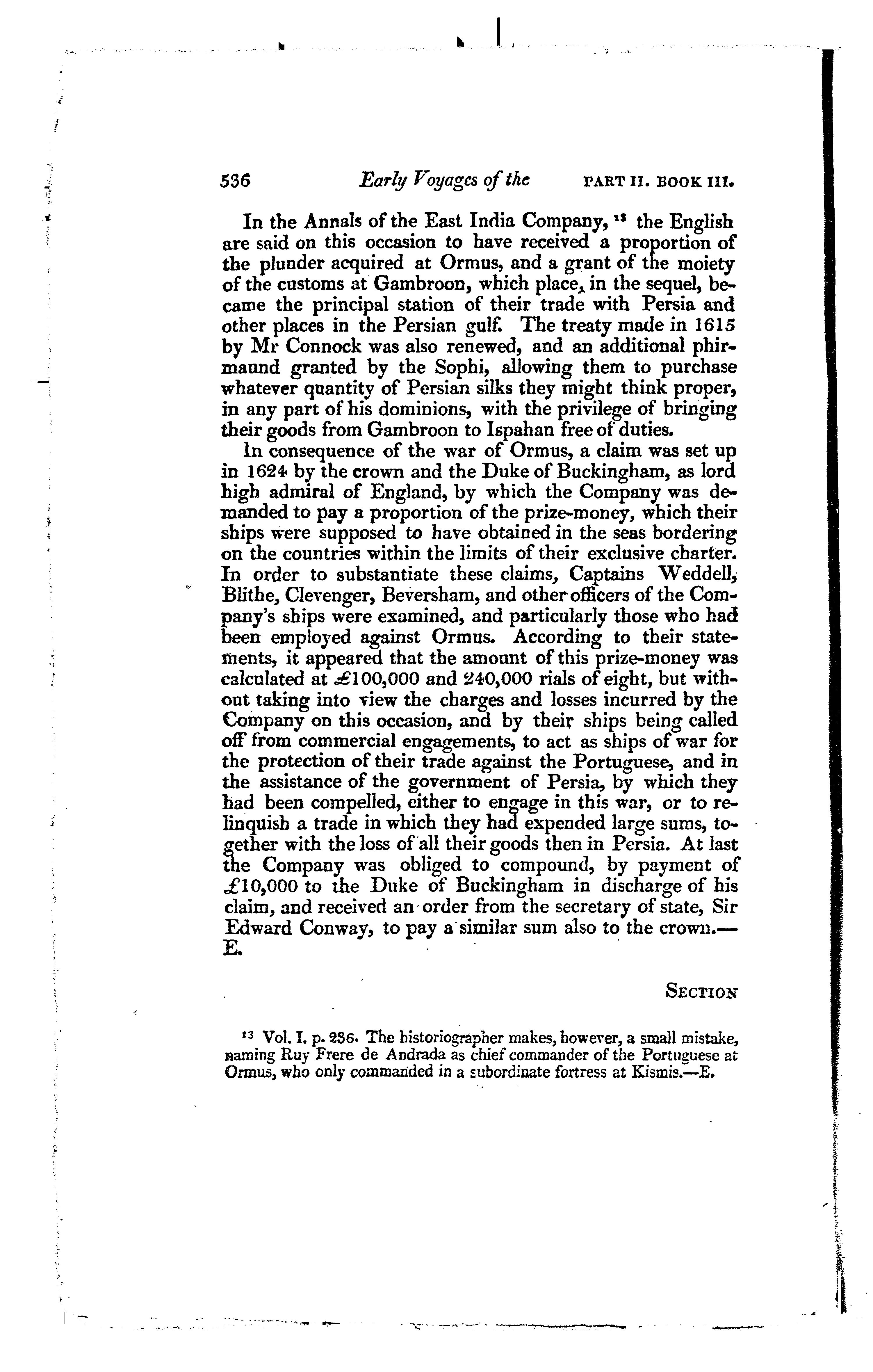 536 Early Voyages of the PART II. BOOK III.

In the Annals of the East India Company, $^{13}$ the English are said on this occasion to have received a proportion of the plunder acquired at Ormus, and a grant of the moiety of the customs at Gambroon, which place, in the sequel, became the principal station of their trade with Persia and other places in the Persian gulf. The treaty made in 1615 by Mr Connock was also renewed, and an additional phirmaund granted by the Sophi, allowing them to purchase whatever quantity of Persian silks they might think proper, in any part of his dominions, with the privilege of bringing their goods from Gambroon to Ispahan free of duties.

In consequence of the war of Ormus, a claim was set up in 1624 by the crown and the Duke of Buckingham, as lord high admiral of England, by which the Company was demanded to pay a proportion of the prize-money, which their ships were supposed to have obtained in the seas bordering on the countries within the limits of their exclusive charter. In order to substantiate these claims, Captains Weddell, Blithe, Clevenger, Beversham, and other officers of the Company's ships were examined, and particularly those who had been employed against Ormus. According to their statements, it appeared that the amount of this prize-money was calculated at £100,000 and 240,000 rials of eight, but without taking into view the charges and losses incurred by the Company on this occasion, and by their ships being called off from commercial engagements, to act as ships of war for the protection of their trade against the Portuguese, and in the assistance of the government of Persia, by which they had been compelled, either to engage in this war, or to relinquish a trade in which they had expended large sums, together with the loss of all their goods then in Persia. At last the Company was obliged to compound, by payment of £10,000 to the Duke of Buckingham in discharge of his claim, and received an order from the secretary of state, Sir Edward Conway, to pay a similar sum also to the crown.—E.

SECTION

$^{13}$ Vol. I. p. 236. The historiographer makes, however, a small mistake, naming Ruy Frere de Andrada as chief commander of the Portuguese at Ormus, who only commanded in a subordinate fortress at Kismis.—E.